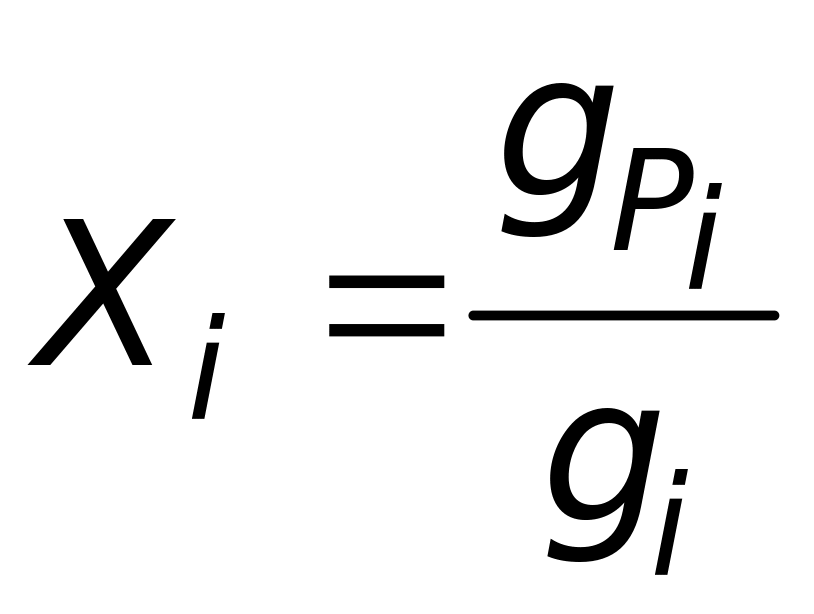 $X_i = \frac{g_{P_i}}{g_i}$